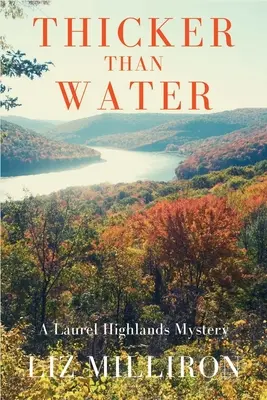 THICKER
THAN
WATER

A Laurel Highlands Mystery

LIZ MILLIRON